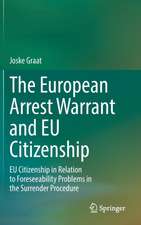 Joske Graat

The European Arrest Warrant and EU Citizenship

EU Citizenship in Relation to Foreseeability Problems in the Surrender Procedure

Springer